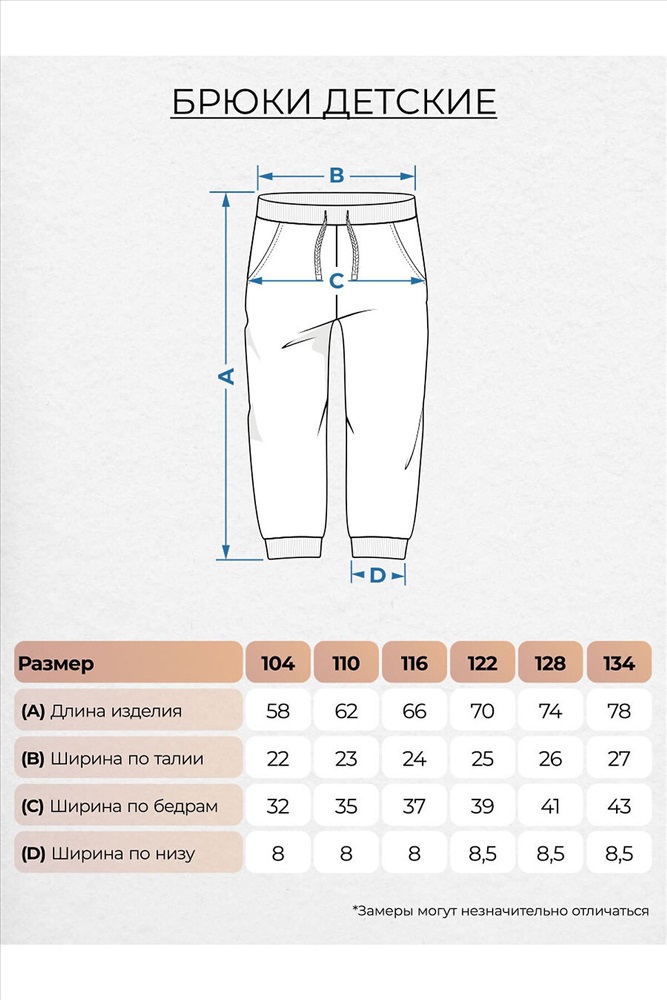 БРЮКИ ДЕТСКИЕ

B

C

A

D

| Размер | 104 | 110 | 116 | 122 | 128 | 134 |
|---|---|---|---|---|---|---|
| (A) Длина изделия | 58 | 62 | 66 | 70 | 74 | 78 |
| (B) Ширина по талии | 22 | 23 | 24 | 25 | 26 | 27 |
| (C) Ширина по бедрам | 32 | 35 | 37 | 39 | 41 | 43 |
| (D) Ширина по низу | 8 | 8 | 8 | 8,5 | 8,5 | 8,5 |

*Замеры могут незначительно отличаться